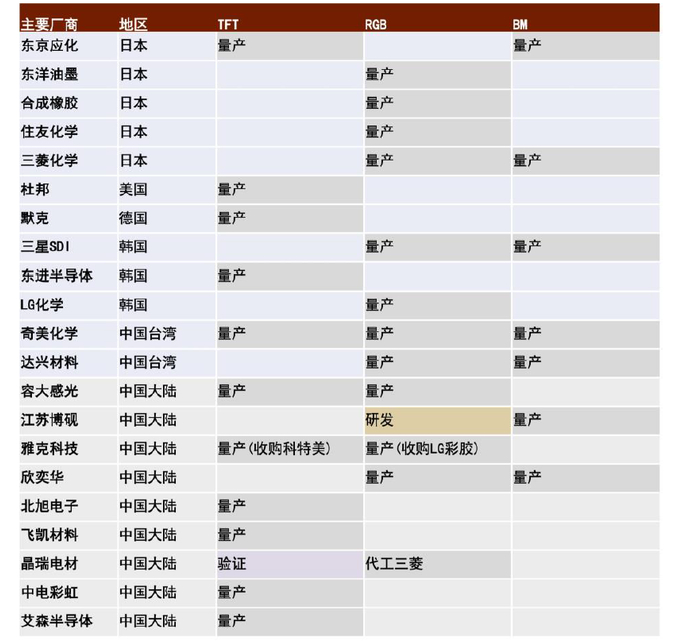 | 主要厂商 | 地区 | TFT | RGB | BM |
|---|---|---|---|---|
| 东京应化 | 日本 | 量产 | | 量产 |
| 东洋油墨 | 日本 | | 量产 | |
| 合成橡胶 | 日本 | | 量产 | |
| 住友化学 | 日本 | | 量产 | |
| 三菱化学 | 日本 | | 量产 | 量产 |
| 杜邦 | 美国 | 量产 | | |
| 默克 | 德国 | 量产 | | |
| 三星SDI | 韩国 | | 量产 | 量产 |
| 东进半导体 | 韩国 | 量产 | | |
| LG化学 | 韩国 | | 量产 | |
| 奇美化学 | 中国台湾 | 量产 | 量产 | 量产 |
| 达兴材料 | 中国台湾 | | 量产 | 量产 |
| 容大感光 | 中国大陆 | 量产 | 量产 | |
| 江苏博砚 | 中国大陆 | | 研发 | 量产 |
| 雅克科技 | 中国大陆 | 量产(收购科特美) | 量产(收购LG彩胶) | |
| 欣奕华 | 中国大陆 | | 量产 | 量产 |
| 北旭电子 | 中国大陆 | 量产 | | |
| 飞凯材料 | 中国大陆 | 量产 | | |
| 晶瑞电材 | 中国大陆 | 验证 | 代工三菱 | |
| 中电彩虹 | 中国大陆 | 量产 | | |
| 艾森半导体 | 中国大陆 | 量产 | | |